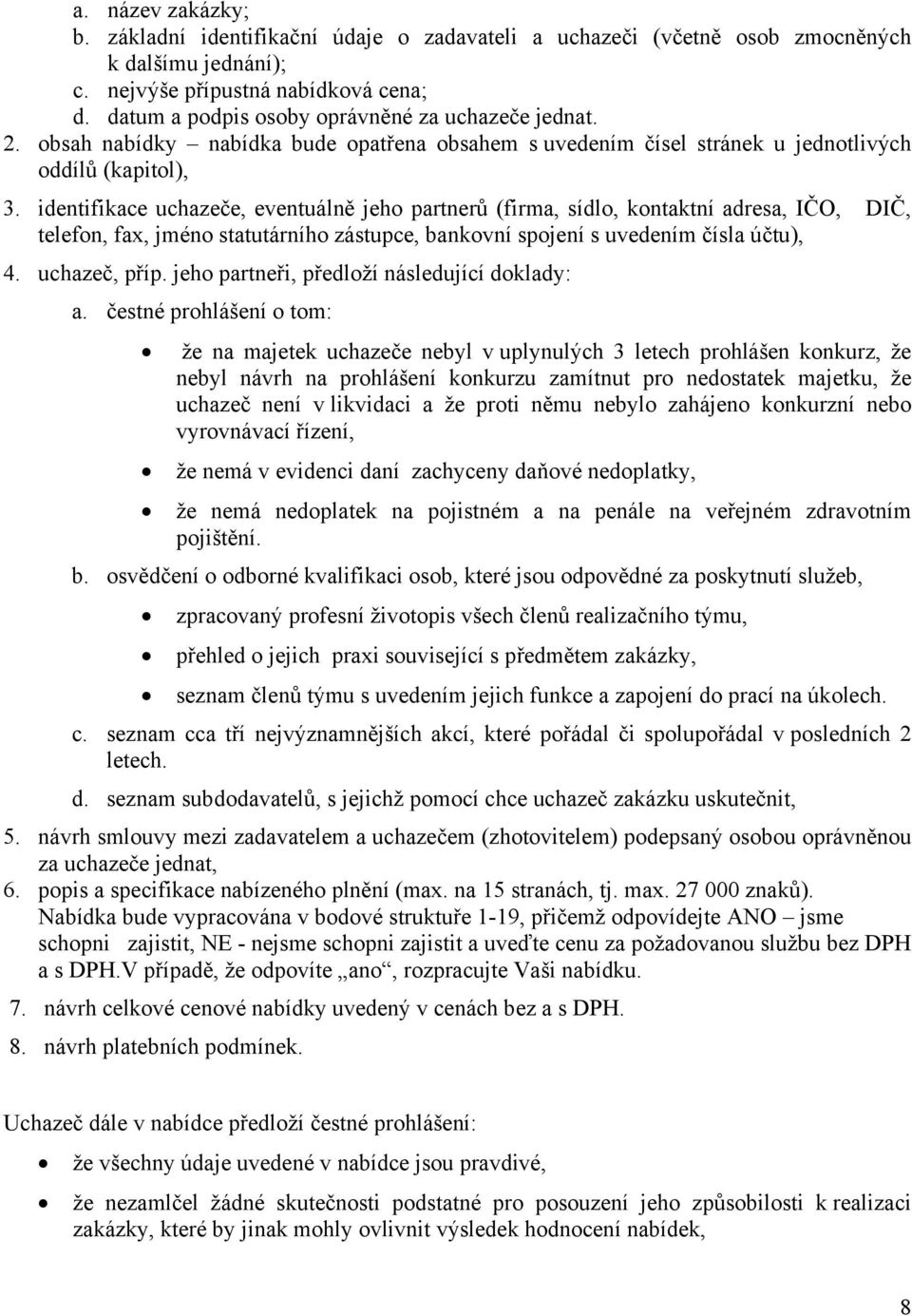 a. název zakázky;
b. základní identifikační údaje o zadavateli a uchazeči (včetně osob zmocněných k dalšímu jednání);
c. nejvýše přípustná nabídková cena;
d. datum a podpis osoby oprávněné za uchazeče jednat.
2. obsah nabídky – nabídka bude opatřena obsahem s uvedením čísel stránek u jednotlivých oddílů (kapitol),
3. identifikace uchazeče, eventuálně jeho partnerů (firma, sídlo, kontaktní adresa, IČO, DIČ, telefon, fax, jméno statutárního zástupce, bankovní spojení s uvedením čísla účtu),
4. uchazeč, příp. jeho partneři, předloží následující doklady:
a. čestné prohlášení o tom:
• že na majetek uchazeče nebyl v uplynulých 3 letech prohlášen konkurz, že nebyl návrh na prohlášení konkurzu zamítnut pro nedostatek majetku, že uchazeč není v likvidaci a že proti němu nebylo zahájeno konkurzní nebo vyrovnávací řízení,
• že nemá v evidenci daní zachyceny daňové nedoplatky,
• že nemá nedoplatek na pojistném a na penále na veřejném zdravotním pojištění.
b. osvědčení o odborné kvalifikaci osob, které jsou odpovědné za poskytnutí služeb,
• zpracovaný profesní životopis všech členů realizačního týmu,
• přehled o jejich praxi související s předmětem zakázky,
• seznam členů týmu s uvedením jejich funkce a zapojení do prací na úkolech.
c. seznam cca tří nejvýznamnějších akcí, které pořádal či spolupořádal v posledních 2 letech.
d. seznam subdodavatelů, s jejichž pomocí chce uchazeč zakázku uskutečnit,
5. návrh smlouvy mezi zadavatelem a uchazečem (zhotovitelem) podepsaný osobou oprávněnou za uchazeče jednat,
6. popis a specifikace nabízeného plnění (max. na 15 stranách, tj. max. 27 000 znaků). Nabídka bude vypracována v bodové struktuře 1-19, přičemž odpovídejte ANO – jsme schopni zajistit, NE - nejsme schopni zajistit a uveďte cenu za požadovanou službu bez DPH a s DPH.V případě, že odpovíte „ano“, rozpracujte Vaši nabídku.
7. návrh celkové cenové nabídky uvedený v cenách bez a s DPH.
8. návrh platebních podmínek.

Uchazeč dále v nabídce předloží čestné prohlášení:
• že všechny údaje uvedené v nabídce jsou pravdivé,
• že nezamlčel žádné skutečnosti podstatné pro posouzení jeho způsobilosti k realizaci zakázky, které by jinak mohly ovlivnit výsledek hodnocení nabídek,

8